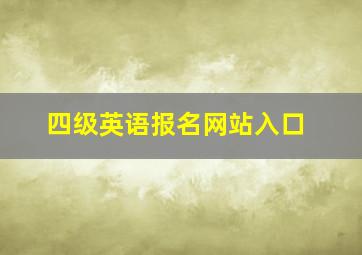 四级英语报名网站入口